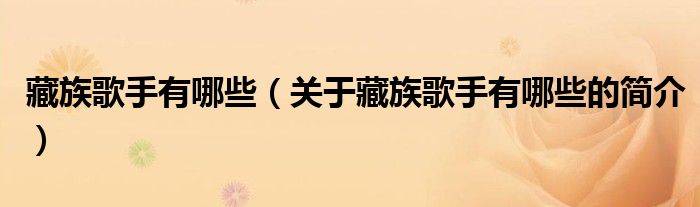 藏族歌手有哪些（关于藏族歌手有哪些的简介）